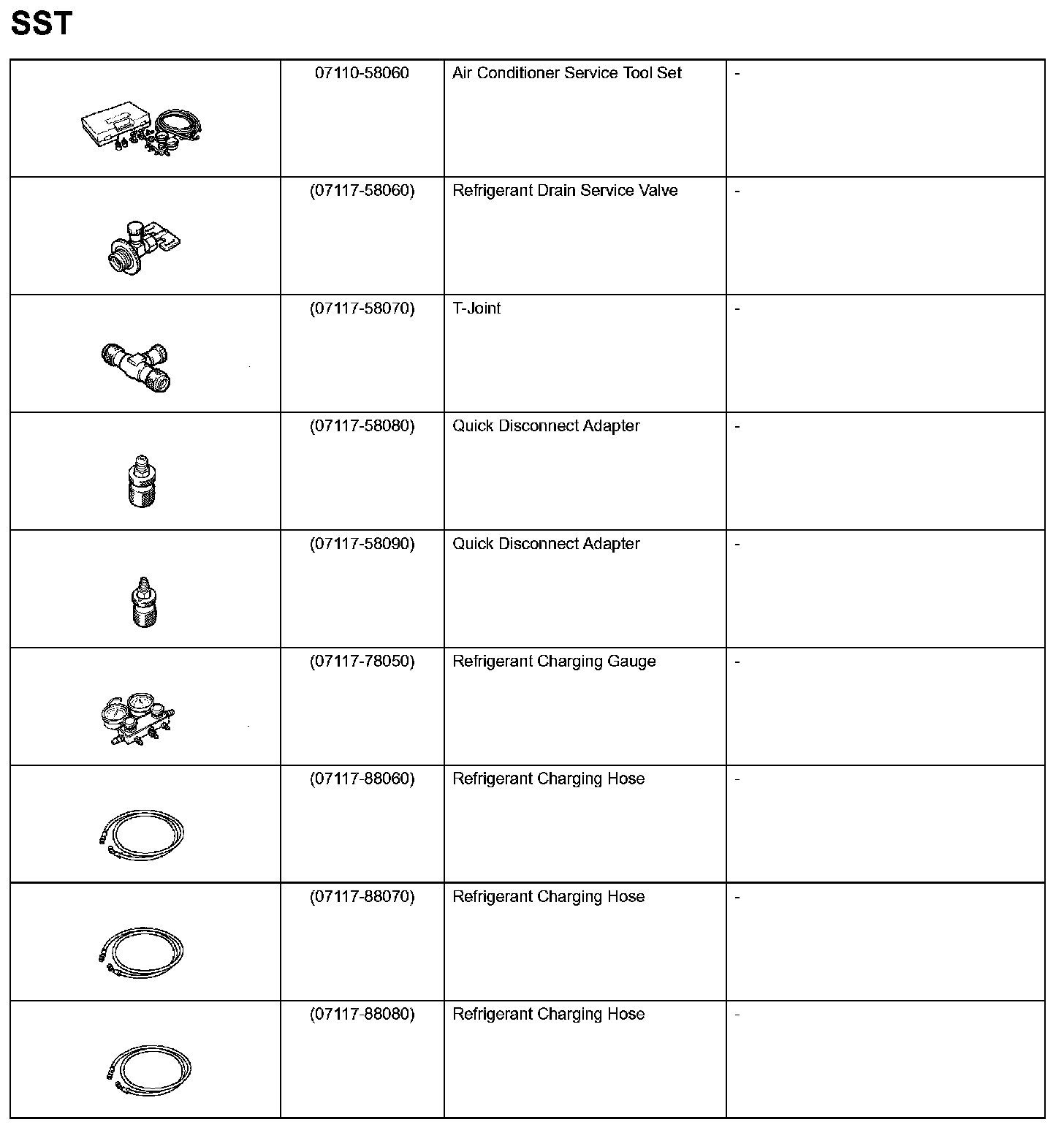 SST

| | | | |
|---|---|---|---|
| | 07110-58060 | Air Conditioner Service Tool Set | - |
| | (07117-58060) | Refrigerant Drain Service Valve | - |
| | (07117-58070) | T-Joint | - |
| | (07117-58080) | Quick Disconnect Adapter | - |
| | (07117-58090) | Quick Disconnect Adapter | - |
| | (07117-78050) | Refrigerant Charging Gauge | - |
| | (07117-88060) | Refrigerant Charging Hose | - |
| | (07117-88070) | Refrigerant Charging Hose | - |
| | (07117-88080) | Refrigerant Charging Hose | - |